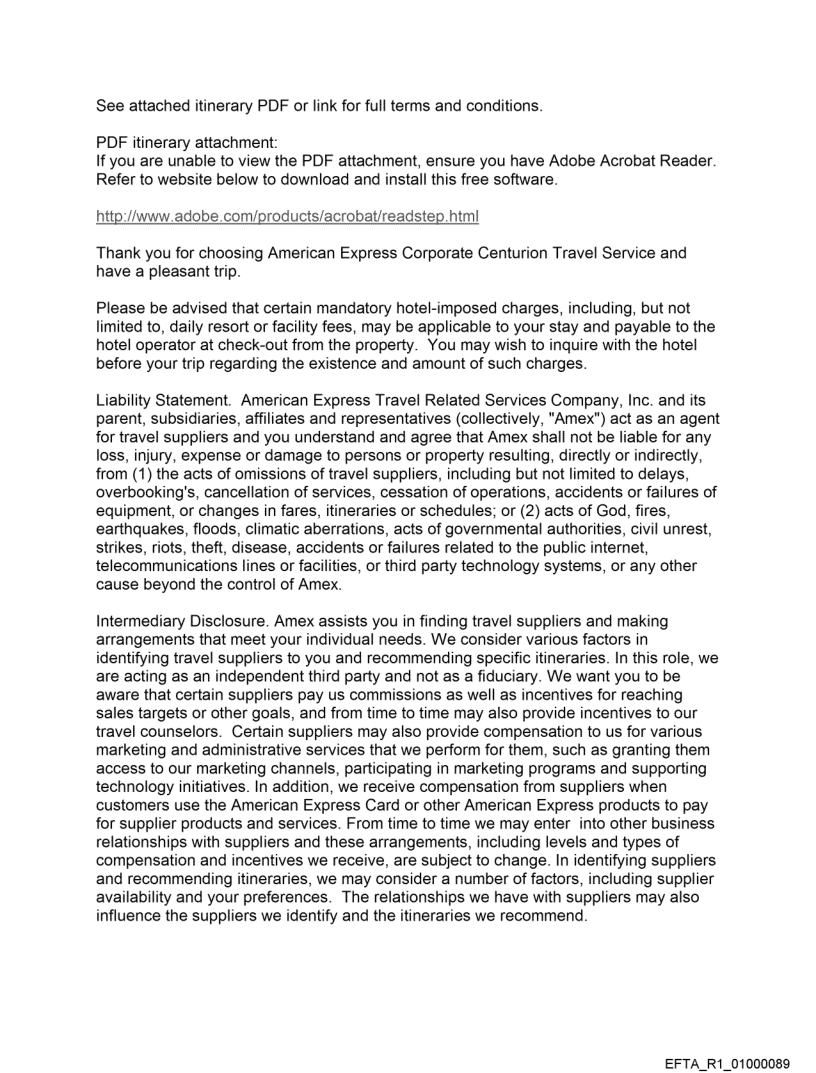 See attached itinerary PDF or link for full terms and conditions.

PDF itinerary attachment:
If you are unable to view the PDF attachment, ensure you have Adobe Acrobat Reader. Refer to website below to download and install this free software.

http://www.adobe.com/products/acrobat/readstep.html

Thank you for choosing American Express Corporate Centurion Travel Service and have a pleasant trip.

Please be advised that certain mandatory hotel-imposed charges, including, but not limited to, daily resort or facility fees, may be applicable to your stay and payable to the hotel operator at check-out from the property. You may wish to inquire with the hotel before your trip regarding the existence and amount of such charges.

Liability Statement. American Express Travel Related Services Company, Inc. and its parent, subsidiaries, affiliates and representatives (collectively, "Amex") act as an agent for travel suppliers and you understand and agree that Amex shall not be liable for any loss, injury, expense or damage to persons or property resulting, directly or indirectly, from (1) the acts of omissions of travel suppliers, including but not limited to delays, overbooking's, cancellation of services, cessation of operations, accidents or failures of equipment, or changes in fares, itineraries or schedules; or (2) acts of God, fires, earthquakes, floods, climatic aberrations, acts of governmental authorities, civil unrest, strikes, riots, theft, disease, accidents or failures related to the public internet, telecommunications lines or facilities, or third party technology systems, or any other cause beyond the control of Amex.

Intermediary Disclosure. Amex assists you in finding travel suppliers and making arrangements that meet your individual needs. We consider various factors in identifying travel suppliers to you and recommending specific itineraries. In this role, we are acting as an independent third party and not as a fiduciary. We want you to be aware that certain suppliers pay us commissions as well as incentives for reaching sales targets or other goals, and from time to time may also provide incentives to our travel counselors. Certain suppliers may also provide compensation to us for various marketing and administrative services that we perform for them, such as granting them access to our marketing channels, participating in marketing programs and supporting technology initiatives. In addition, we receive compensation from suppliers when customers use the American Express Card or other American Express products to pay for supplier products and services. From time to time we may enter into other business relationships with suppliers and these arrangements, including levels and types of compensation and incentives we receive, are subject to change. In identifying suppliers and recommending itineraries, we may consider a number of factors, including supplier availability and your preferences. The relationships we have with suppliers may also influence the suppliers we identify and the itineraries we recommend.

EFTA_R1_01000089